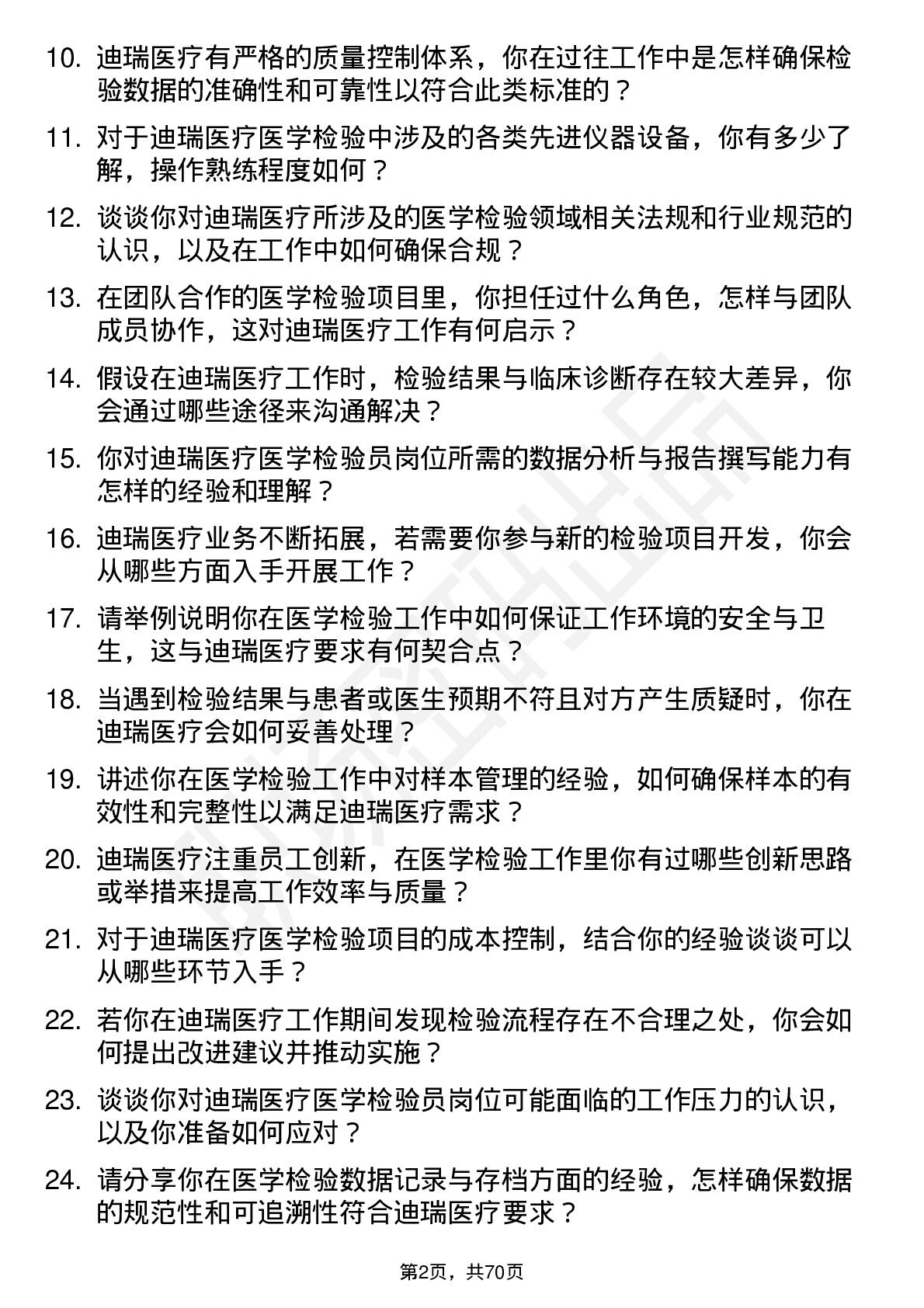 10. 迪瑞医疗有严格的质量控制体系，你在过往工作中是怎样确保检验数据的准确性和可靠性以符合此类标准的？

11. 对于迪瑞医疗医学检验中涉及的各类先进仪器设备，你有多少了解，操作熟练程度如何？

12. 谈谈你对迪瑞医疗所涉及的医学检验领域相关法规和行业规范的认识，以及在工作中如何确保合规？

13. 在团队合作的医学检验项目里，你担任过什么角色，怎样与团队成员协作，这对迪瑞医疗工作有何启示？

14. 假设在迪瑞医疗工作时，检验结果与临床诊断存在较大差异，你会通过哪些途径来沟通解决？

15. 你对迪瑞医疗医学检验员岗位所需的数据分析与报告撰写能力有怎样的经验和理解？

16. 迪瑞医疗业务不断拓展，若需要你参与新的检验项目开发，你会从哪些方面入手开展工作？

17. 请举例说明你在医学检验工作中如何保证工作环境的安全与卫生，这与迪瑞医疗要求有何契合点？

18. 当遇到检验结果与患者或医生预期不符且对方产生质疑时，你在迪瑞医疗会如何妥善处理？

19. 讲述你在医学检验工作中对样本管理的经验，如何确保样本的有效性和完整性以满足迪瑞医疗需求？

20. 迪瑞医疗注重员工创新，在医学检验工作里你有过哪些创新思路或举措来提高工作效率与质量？

21. 对于迪瑞医疗医学检验项目的成本控制，结合你的经验谈谈可以从哪些环节入手？

22. 若你在迪瑞医疗工作期间发现检验流程存在不合理之处，你会如何提出改进建议并推动实施？

23. 谈谈你对迪瑞医疗医学检验员岗位可能面临的工作压力的认识，以及你准备如何应对？

24. 请分享你在医学检验数据记录与存档方面的经验，怎样确保数据的规范性和可追溯性符合迪瑞医疗要求？

第2页，共70页